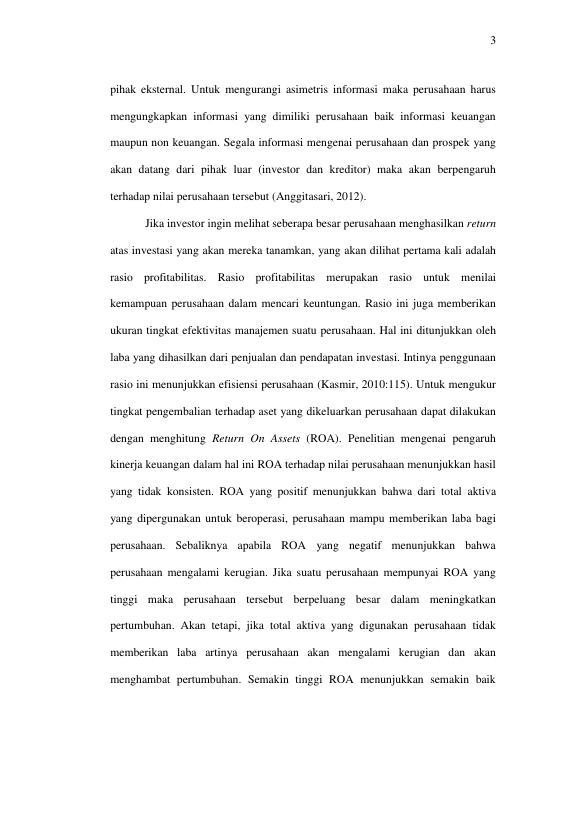 3

pihak eksternal. Untuk mengurangi asimetris informasi maka perusahaan harus mengungkapkan informasi yang dimiliki perusahaan baik informasi keuangan maupun non keuangan. Segala informasi mengenai perusahaan dan prospek yang akan datang dari pihak luar (investor dan kreditor) maka akan berpengaruh terhadap nilai perusahaan tersebut (Anggitasari, 2012).

Jika investor ingin melihat seberapa besar perusahaan menghasilkan return atas investasi yang akan mereka tanamkan, yang akan dilihat pertama kali adalah rasio profitabilitas. Rasio profitabilitas merupakan rasio untuk menilai kemampuan perusahaan dalam mencari keuntungan. Rasio ini juga memberikan ukuran tingkat efektivitas manajemen suatu perusahaan. Hal ini ditunjukkan oleh laba yang dihasilkan dari penjualan dan pendapatan investasi. Intinya penggunaan rasio ini menunjukkan efisiensi perusahaan (Kasmir, 2010:115). Untuk mengukur tingkat pengembalian terhadap aset yang dikeluarkan perusahaan dapat dilakukan dengan menghitung Return On Assets (ROA). Penelitian mengenai pengaruh kinerja keuangan dalam hal ini ROA terhadap nilai perusahaan menunjukkan hasil yang tidak konsisten. ROA yang positif menunjukkan bahwa dari total aktiva yang dipergunakan untuk beroperasi, perusahaan mampu memberikan laba bagi perusahaan. Sebaliknya apabila ROA yang negatif menunjukkan bahwa perusahaan mengalami kerugian. Jika suatu perusahaan mempunyai ROA yang tinggi maka perusahaan tersebut berpeluang besar dalam meningkatkan pertumbuhan. Akan tetapi, jika total aktiva yang digunakan perusahaan tidak memberikan laba artinya perusahaan akan mengalami kerugian dan akan menghambat pertumbuhan. Semakin tinggi ROA menunjukkan semakin baik